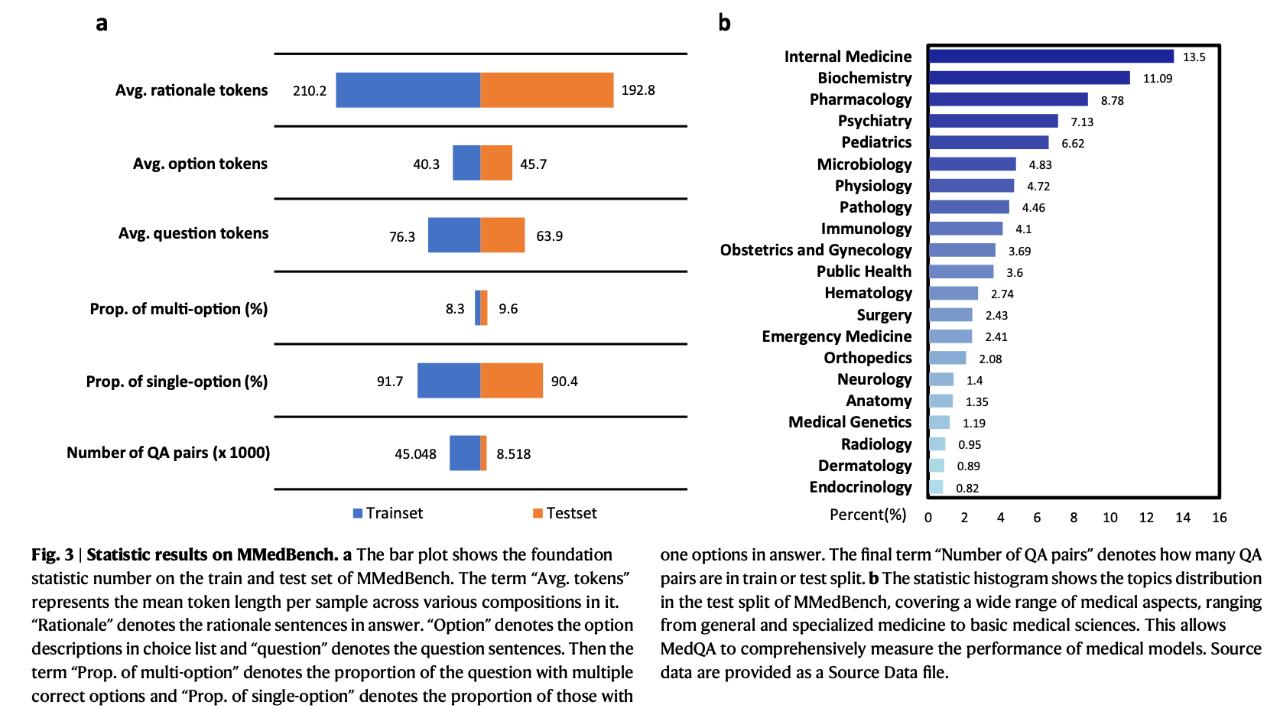 a

Avg. rationale tokens 210.2 192.8

Avg. option tokens 40.3 45.7

Avg. question tokens 76.3 63.9

Prop. of multi-option (%) 8.3 9.6

Prop. of single-option (%) 91.7 90.4

Number of QA pairs (x 1000) 45.048 8.518

Trainset Testset

b

Internal Medicine 13.5
Biochemistry 11.09
Pharmacology 8.78
Psychiatry 7.13
Pediatrics 6.62
Microbiology 4.83
Physiology 4.72
Pathology 4.46
Immunology 4.1
Obstetrics and Gynecology 3.69
Public Health 3.6
Hematology 2.74
Surgery 2.43
Emergency Medicine 2.41
Orthopedics 2.08
Neurology 1.4
Anatomy 1.35
Medical Genetics 1.19
Radiology 0.95
Dermatology 0.89
Endocrinology 0.82

Percent(%) 0 2 4 6 8 10 12 14 16

**Fig. 3 | Statistic results on MMedBench. a** The bar plot shows the foundation statistic number on the train and test set of MMedBench. The term "Avg. tokens" represents the mean token length per sample across various compositions in it. "Rationale" denotes the rationale sentences in answer. "Option" denotes the option descriptions in choice list and "question" denotes the question sentences. Then the term "Prop. of multi-option" denotes the proportion of the question with multiple correct options and "Prop. of single-option" denotes the proportion of those with one options in answer. The final term "Number of QA pairs" denotes how many QA pairs are in train or test split. **b** The statistic histogram shows the topics distribution in the test split of MMedBench, covering a wide range of medical aspects, ranging from general and specialized medicine to basic medical sciences. This allows MedQA to comprehensively measure the performance of medical models. Source data are provided as a Source Data file.